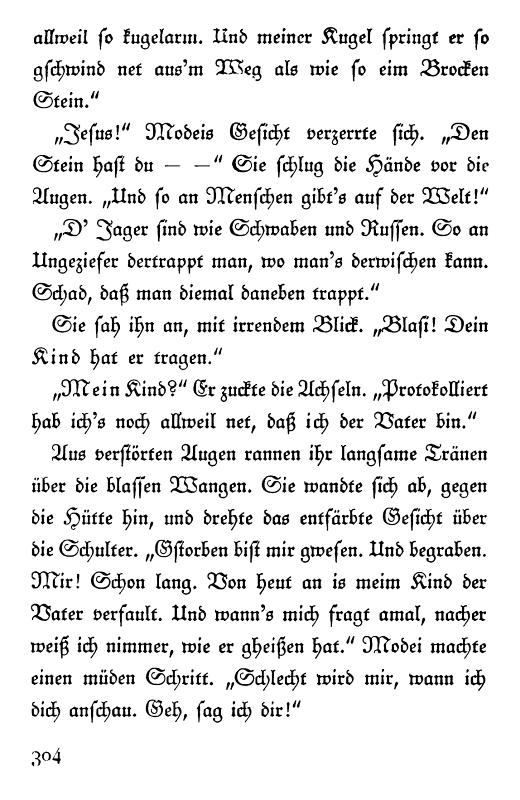 allweil so kugelarm. Und meiner Kugel springt er so gschwind net aus'm Weg als wie so eim Brocken Stein."

„Jesus!" Modeis Gesicht verzerrte sich. „Den Stein hast du — —" Sie schlug die Hände vor die Augen. „Und so an Menschen gibt's auf der Welt!"

„D' Jager sind wie Schwaben und Russen. So an Ungeziefer dertrappt man, wo man's derwischen kann. Schad, daß man diemal daneben trappt."

Sie sah ihn an, mit irrendem Blick. „Blasi! Dein Kind hat er tragen."

„Mein Kind?" Er zuckte die Achseln. „Protokolliert hab ich's noch allweil net, daß ich der Vater bin."

Aus verstörten Augen rannen ihr langsame Tränen über die blassen Wangen. Sie wandte sich ab, gegen die Hütte hin, und drehte das entfärbte Gesicht über die Schulter. „Gstorben bist mir gwesen. Und begraben. Mir! Schon lang. Von heut an is meim Kind der Vater verfault. Und wann's mich fragt amal, nacher weiß ich nimmer, wie er gheißen hat." Modei machte einen müden Schritt. „Schlecht wird mir, wann ich dich anschau. Geh, sag ich dir!"

304